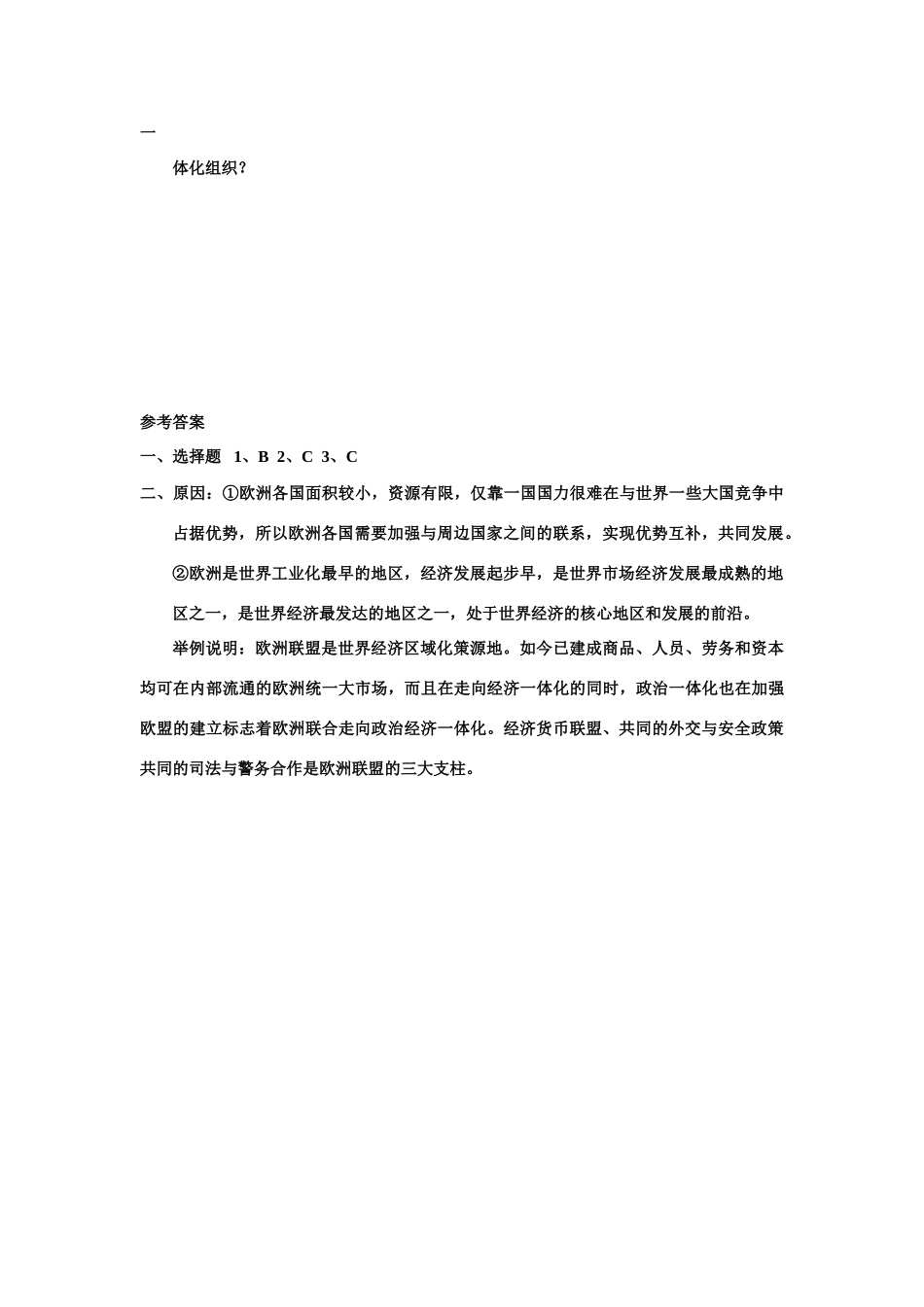 一

体化组织？

参考答案

一、选择题 1、B 2、C 3、C

二、原因：①欧洲各国面积较小，资源有限，仅靠一国国力很难在与世界一些大国竞争中占据优势，所以欧洲各国需要加强与周边国家之间的联系，实现优势互补，共同发展。

②欧洲是世界工业化最早的地区，经济发展起步早，是世界市场经济发展最成熟的地区之一，是世界经济最发达的地区之一，处于世界经济的核心地区和发展的前沿。

举例说明：欧洲联盟是世界经济区域化策源地。如今已建成商品、人员、劳务和资本均可在内部流通的欧洲统一大市场，而且在走向经济一体化的同时，政治一体化也在加强欧盟的建立标志着欧洲联合走向政治经济一体化。经济货币联盟、共同的外交与安全政策共同的司法与警务合作是欧洲联盟的三大支柱。